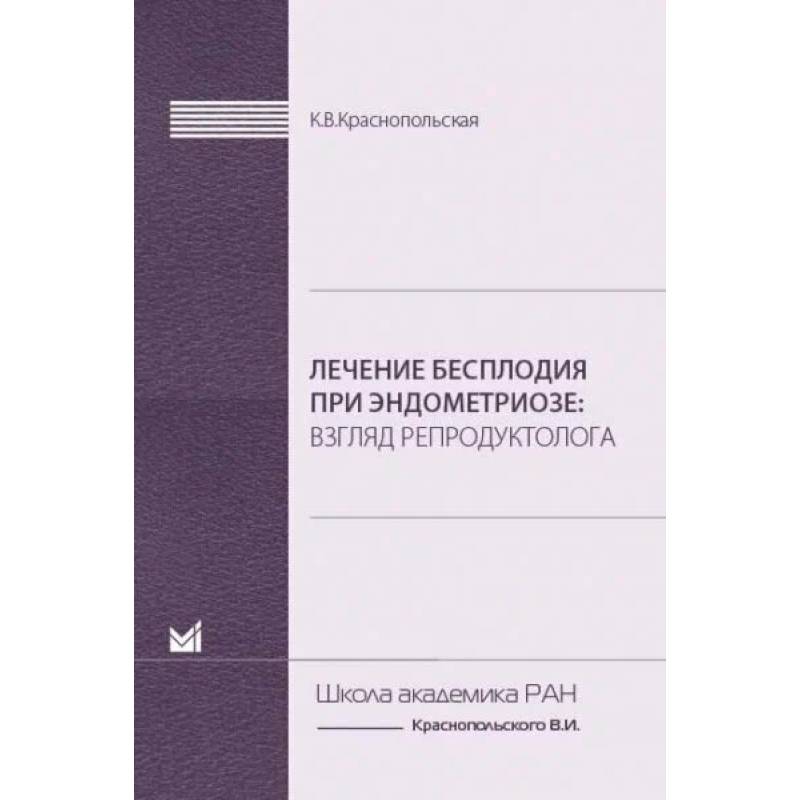 К.В.Краснопольская

ЛЕЧЕНИЕ БЕСПЛОДИЯ ПРИ ЭНДОМЕТРИОЗЕ: ВЗГЛЯД РЕПРОДУКТОЛОГА

Школа академика РАН
Краснопольского В.И.